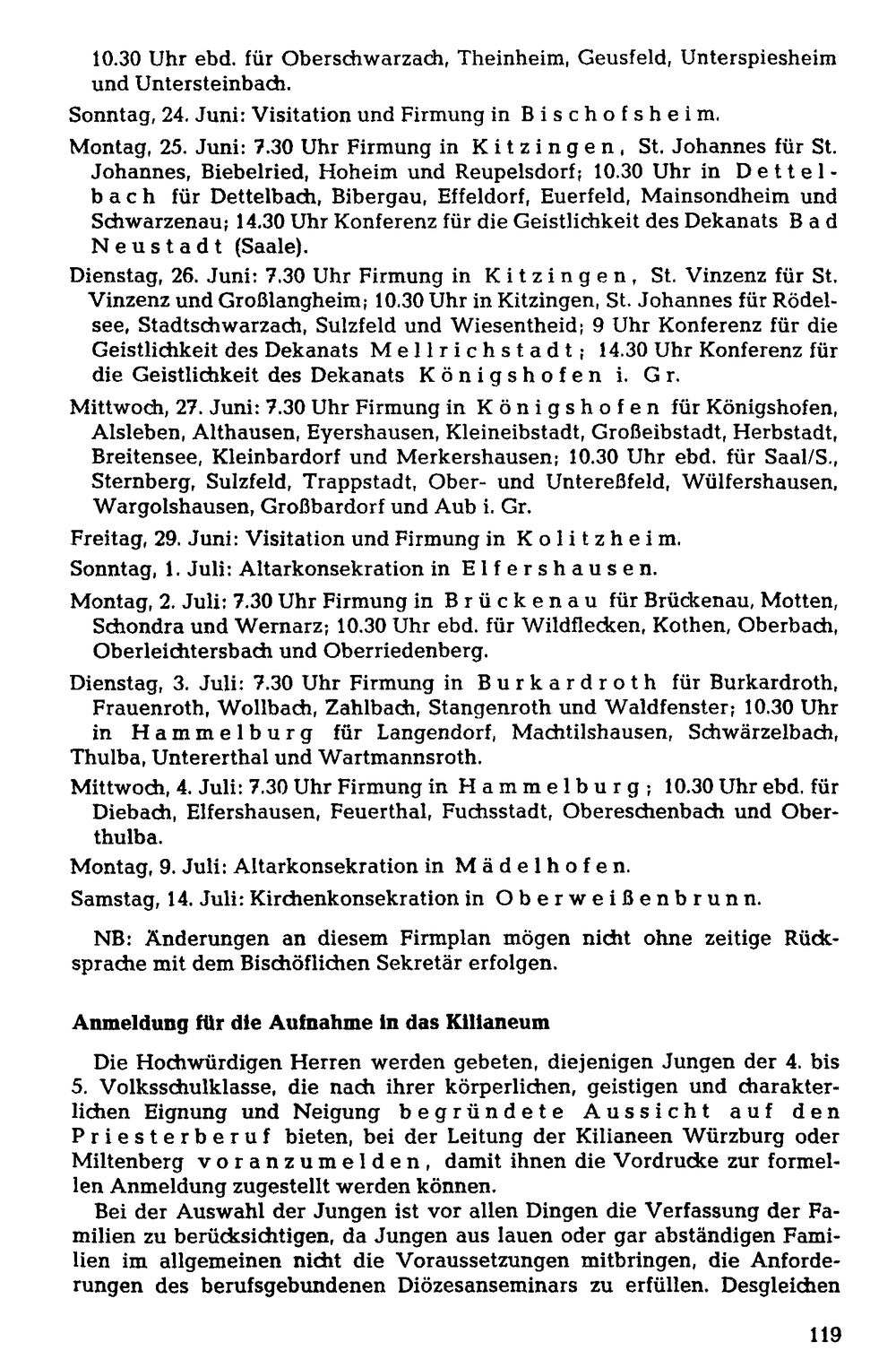 10.30 Uhr ebd. für Oberschwarzach, Theinheim, Geusfeld, Unterspiesheim und Untersteinbach.

Sonntag, 24. Juni: Visitation und Firmung in Bischofsheim.

Montag, 25. Juni: 7.30 Uhr Firmung in Kitzingen, St. Johannes für St. Johannes, Biebelried, Hoheim und Reupelsdorf; 10.30 Uhr in Dettelbach für Dettelbach, Bibergau, Effeldorf, Euerfeld, Mainsondheim und Schwarzenau; 14.30 Uhr Konferenz für die Geistlichkeit des Dekanats Bad Neustadt (Saale).

Dienstag, 26. Juni: 7.30 Uhr Firmung in Kitzingen, St. Vinzenz für St. Vinzenz und Großlangheim; 10.30 Uhr in Kitzingen, St. Johannes für Rödelsee, Stadtschwarzach, Sulzfeld und Wiesentheid; 9 Uhr Konferenz für die Geistlichkeit des Dekanats Mellrichstadt; 14.30 Uhr Konferenz für die Geistlichkeit des Dekanats Königshofen i. Gr.

Mittwoch, 27. Juni: 7.30 Uhr Firmung in Königshofen für Königshofen, Alsleben, Althausen, Eyershausen, Kleineibstadt, Großeibstadt, Herbstadt, Breitensee, Kleinbardorf und Merkershausen; 10.30 Uhr ebd. für Saal/S., Sternberg, Sulzfeld, Trappstadt, Ober- und Untereßfeld, Wülfershausen, Wargolshausen, Großbardorf und Aub i. Gr.

Freitag, 29. Juni: Visitation und Firmung in Kolitzheim.

Sonntag, 1. Juli: Altarkonsekration in Elfershausen.

Montag, 2. Juli: 7.30 Uhr Firmung in Brückenau für Brückenau, Motten, Schondra und Wernarz; 10.30 Uhr ebd. für Wildflecken, Kothen, Oberbach, Oberleichtersbach und Oberriedenberg.

Dienstag, 3. Juli: 7.30 Uhr Firmung in Burkardroth für Burkardroth, Frauenroth, Wollbach, Zahlbach, Stangenroth und Waldfenster; 10.30 Uhr in Hammelburg für Langendorf, Machtilshausen, Schwärzelbach, Thulba, Untererthal und Wartmannsroth.

Mittwoch, 4. Juli: 7.30 Uhr Firmung in Hammelburg; 10.30 Uhr ebd. für Diebach, Elfershausen, Feuerthal, Fuchsstadt, Obereschenbach und Oberthulba.

Montag, 9. Juli: Altarkonsekration in Mädelhofen.

Samstag, 14. Juli: Kirchenkonsekration in Oberweißenbrunn.

NB: Änderungen an diesem Firmplan mögen nicht ohne zeitige Rücksprache mit dem Bischöflichen Sekretär erfolgen.

Anmeldung für die Aufnahme in das Kilianeum

Die Hochwürdigen Herren werden gebeten, diejenigen Jungen der 4. bis 5. Volksschulklasse, die nach ihrer körperlichen, geistigen und charakterlichen Eignung und Neigung begründete Aussicht auf den Priesterberuf bieten, bei der Leitung der Kilianeen Würzburg oder Miltenberg voranzumelden, damit ihnen die Vordrucke zur formellen Anmeldung zugestellt werden können.

Bei der Auswahl der Jungen ist vor allen Dingen die Verfassung der Familien zu berücksichtigen, da Jungen aus lauen oder gar abständigen Familien im allgemeinen nicht die Voraussetzungen mitbringen, die Anforderungen des berufsgebundenen Diözesanseminars zu erfüllen. Desgleichen

119